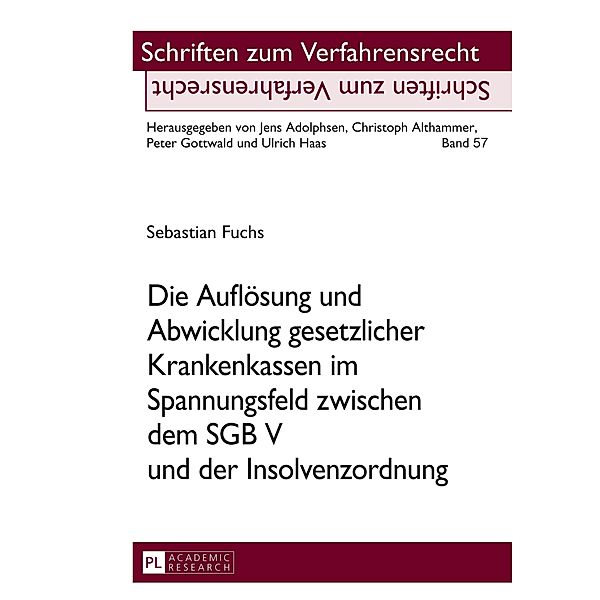 Schriften zum Verfahrensrecht

Schriften zum Verfahrensrecht

Herausgegeben von Jens Adolphsen, Christoph Althammer, Peter Gottwald und Ulrich Haas Band 57

Sebastian Fuchs

Die Auflösung und Abwicklung gesetzlicher Krankenkassen im Spannungsfeld zwischen dem SGB V und der Insolvenzordnung

PL ACADEMIC RESEARCH